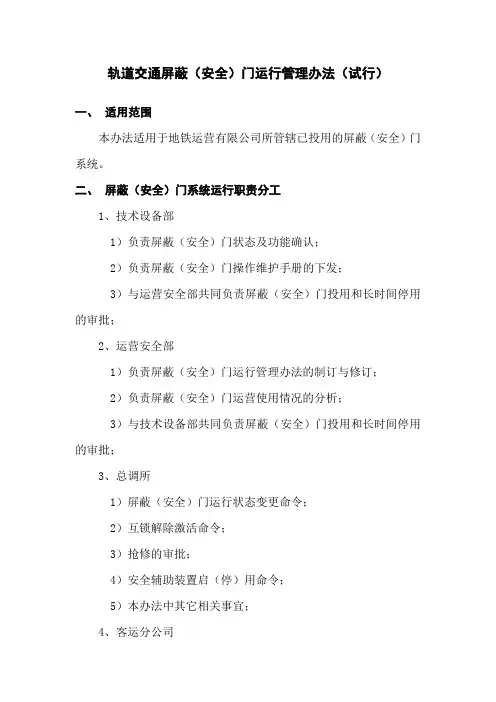 轨道交通屏蔽（安全）门运行管理办法（试行）

一、 适用范围

本办法适用于地铁运营有限公司所管辖已投用的屏蔽（安全）门系统。

二、 屏蔽（安全）门系统运行职责分工

1、技术设备部

1）负责屏蔽（安全）门状态及功能确认；

2）负责屏蔽（安全）门操作维护手册的下发；

3）与运营安全部共同负责屏蔽（安全）门投用和长时间停用的审批；

2、运营安全部

1）负责屏蔽（安全）门运行管理办法的制订与修订；

2）负责屏蔽（安全）门运营使用情况的分析；

3）与技术设备部共同负责屏蔽（安全）门投用和长时间停用的审批；

3、总调所

1）屏蔽（安全）门运行状态变更命令；

2）互锁解除激活命令；

3）抢修的审批；

4）安全辅助装置启（停）用命令；

5）本办法中其它相关事宜；

4、客运分公司